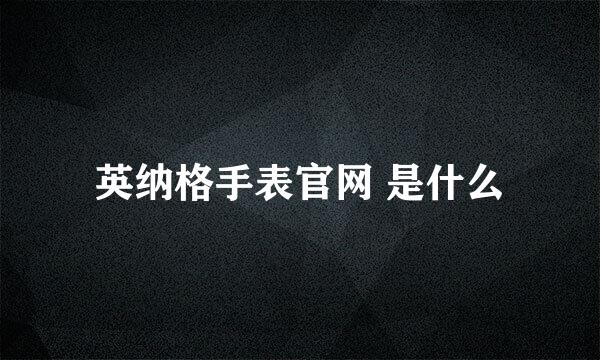 英纳格手表官网 是什么